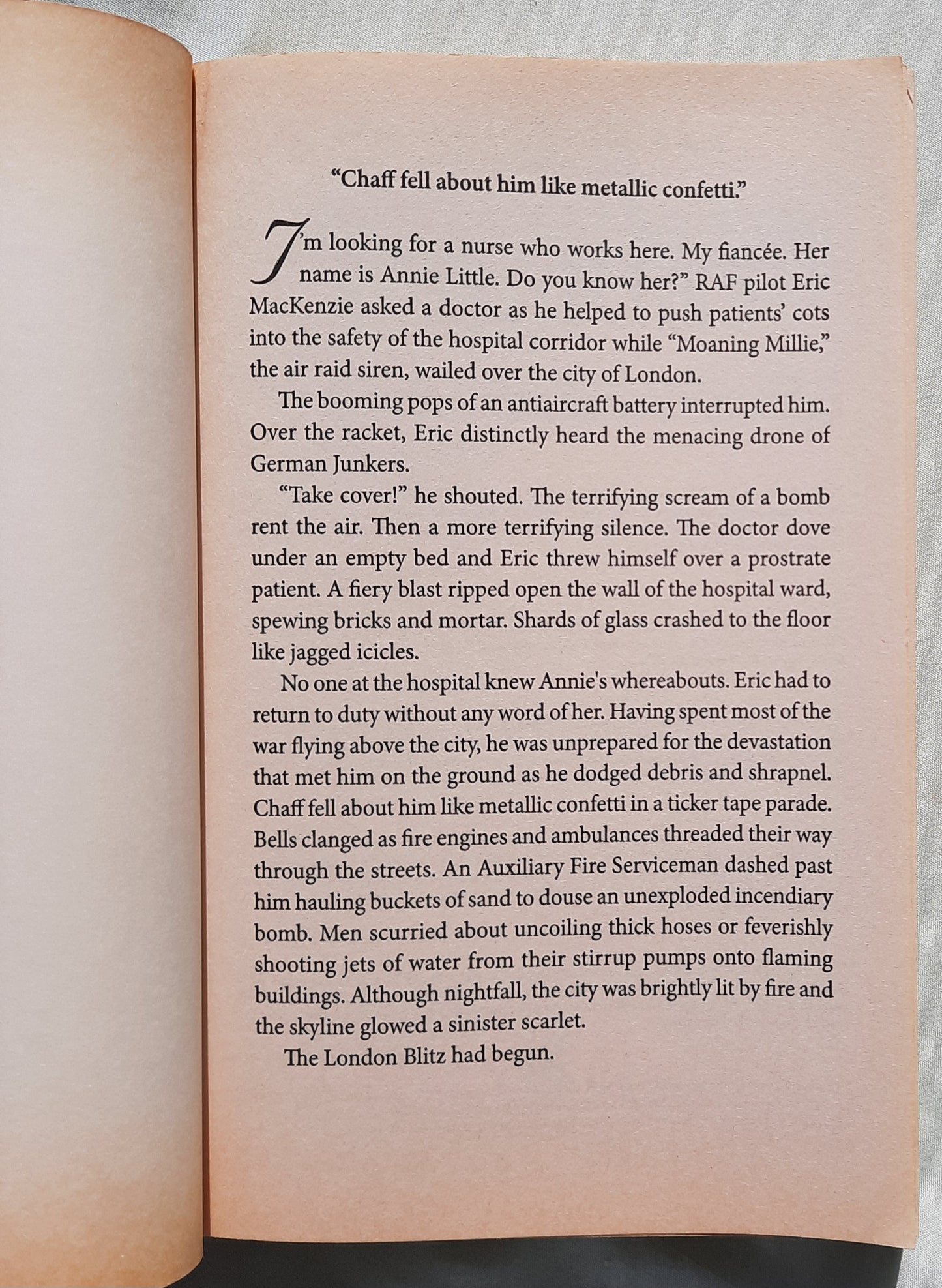 "Chaff fell about him like metallic confetti."

I'm looking for a nurse who works here. My fiancée. Her name is Annie Little. Do you know her?" RAF pilot Eric MacKenzie asked a doctor as he helped to push patients' cots into the safety of the hospital corridor while "Moaning Millie," the air raid siren, wailed over the city of London.

The booming pops of an antiaircraft battery interrupted him. Over the racket, Eric distinctly heard the menacing drone of German Junkers.

"Take cover!" he shouted. The terrifying scream of a bomb rent the air. Then a more terrifying silence. The doctor dove under an empty bed and Eric threw himself over a prostrate patient. A fiery blast ripped open the wall of the hospital ward, spewing bricks and mortar. Shards of glass crashed to the floor like jagged icicles.

No one at the hospital knew Annie's whereabouts. Eric had to return to duty without any word of her. Having spent most of the war flying above the city, he was unprepared for the devastation that met him on the ground as he dodged debris and shrapnel. Chaff fell about him like metallic confetti in a ticker tape parade. Bells clanged as fire engines and ambulances threaded their way through the streets. An Auxiliary Fire Serviceman dashed past him hauling buckets of sand to douse an unexploded incendiary bomb. Men scurried about uncoiling thick hoses or feverishly shooting jets of water from their stirrup pumps onto flaming buildings. Although nightfall, the city was brightly lit by fire and the skyline glowed a sinister scarlet.

The London Blitz had begun.